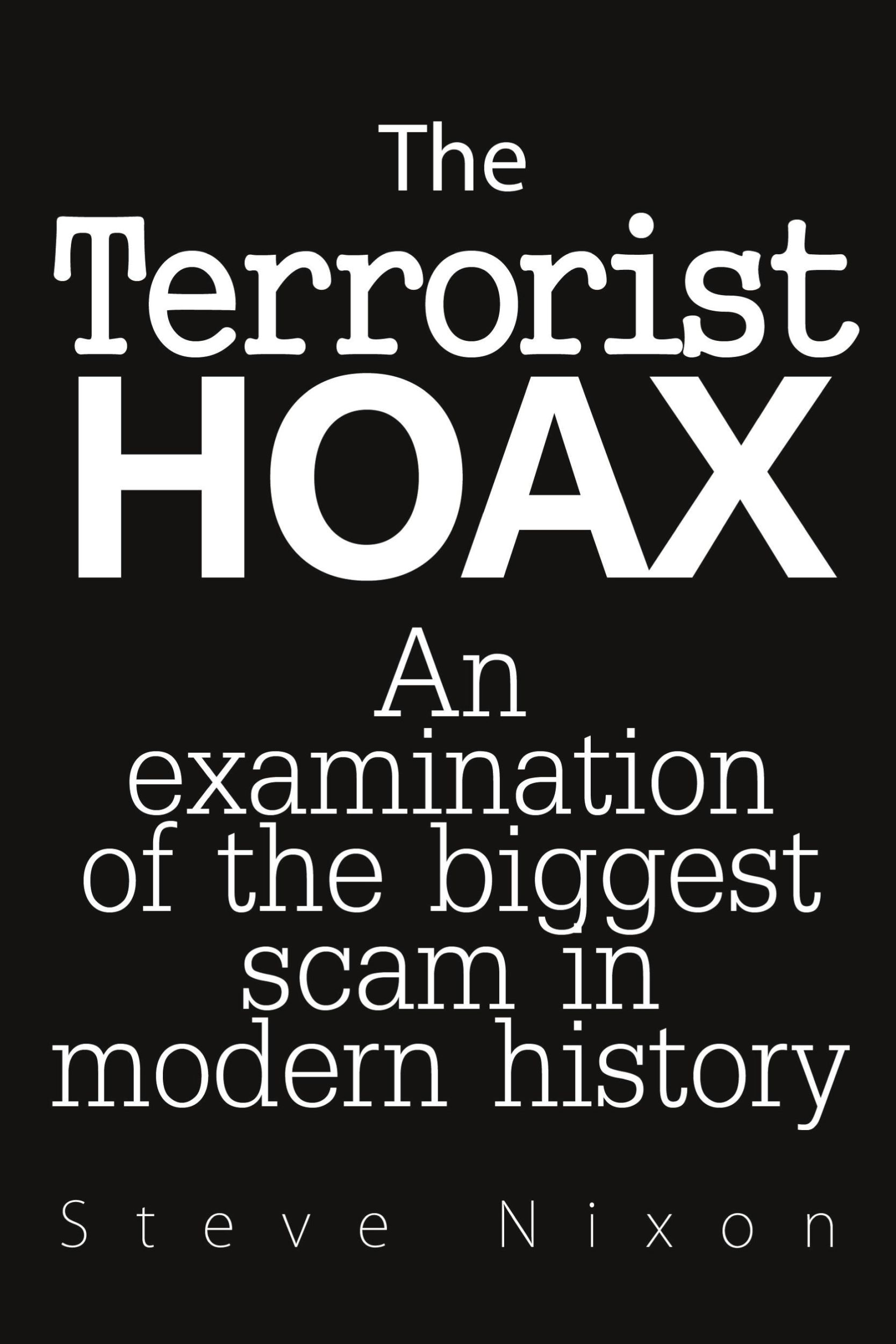 The Terrorist HOAX

An examination of the biggest scam in modern history

Steve Nixon